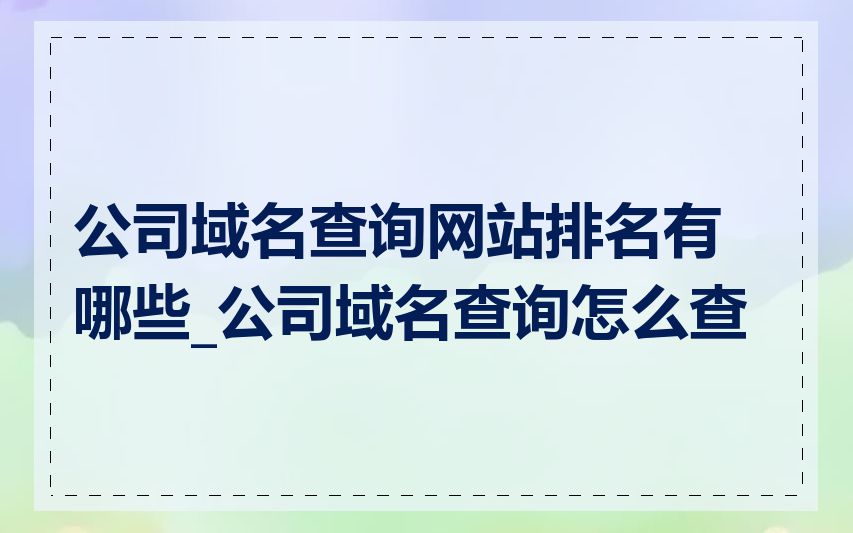 公司域名查询网站排名有哪些_公司域名查询怎么查